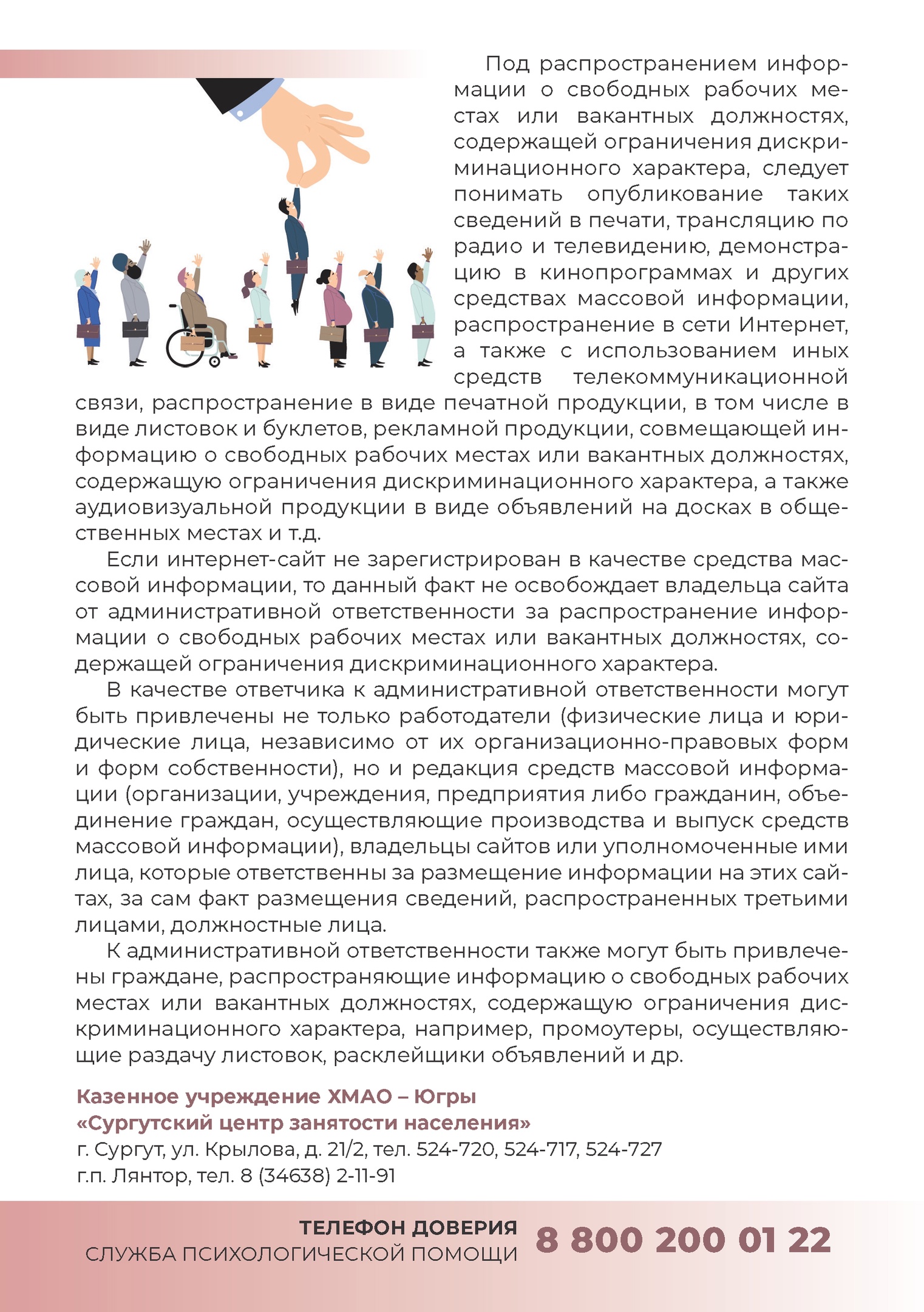 Под распространением информации о свободных рабочих местах или вакантных должностях, содержащей ограничения дискриминационного характера, следует понимать опубликование таких сведений в печати, трансляцию по радио и телевидению, демонстрацию в кинопрограммах и других средствах массовой информации, распространение в сети Интернет, а также с использованием иных средств телекоммуникационной связи, распространение в виде печатной продукции, в том числе в виде листовок и буклетов, рекламной продукции, совмещающей информацию о свободных рабочих местах или вакантных должностях, содержащую ограничения дискриминационного характера, а также аудиовизуальной продукции в виде объявлений на досках в общественных местах и т.д.

Если интернет-сайт не зарегистрирован в качестве средства массовой информации, то данный факт не освобождает владельца сайта от административной ответственности за распространение информации о свободных рабочих местах или вакантных должностях, содержащей ограничения дискриминационного характера.

В качестве ответчика к административной ответственности могут быть привлечены не только работодатели (физические лица и юридические лица, независимо от их организационно-правовых форм и форм собственности), но и редакция средств массовой информации (организации, учреждения, предприятия либо гражданин, объединение граждан, осуществляющие производства и выпуск средств массовой информации), владельцы сайтов или уполномоченные ими лица, которые ответственны за размещение информации на этих сайтах, за сам факт размещения сведений, распространенных третьими лицами, должностные лица.

К административной ответственности также могут быть привлечены граждане, распространяющие информацию о свободных рабочих местах или вакантных должностях, содержащую ограничения дискриминационного характера, например, промоутеры, осуществляющие раздачу листовок, расклейщики объявлений и др.

Казенное учреждение ХМАО – Югры
«Сургутский центр занятости населения»
г. Сургут, ул. Крылова, д. 21/2, тел. 524-720, 524-717, 524-727
г.п. Лянтор, тел. 8 (34638) 2-11-91

ТЕЛЕФОН ДОВЕРИЯ
СЛУЖБА ПСИХОЛОГИЧЕСКОЙ ПОМОЩИ
8 800 200 01 22